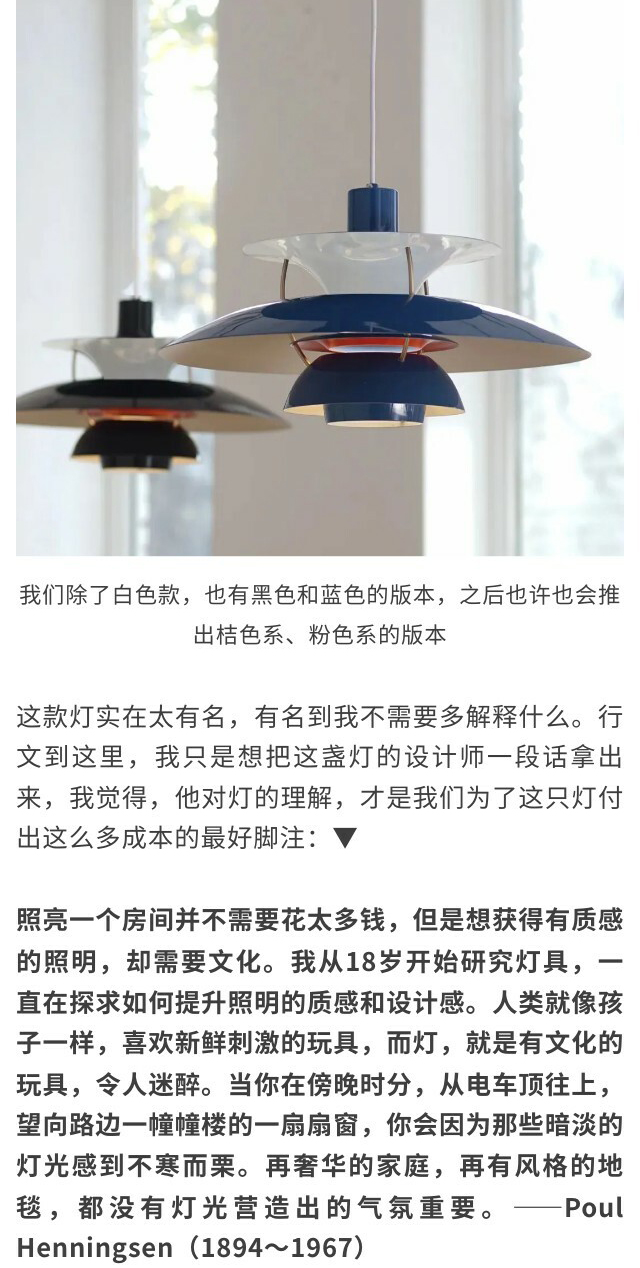 我们除了白色款，也有黑色和蓝色的版本，之后也许也会推出桔色系、粉色系的版本

这款灯实在太有名，有名到我不需要多解释什么。行文到这里，我只是想把这盏灯的设计师一段话拿出来，我觉得，他对灯的理解，才是我们为了这只灯付出这么多成本的最好脚注：▼

照亮一个房间并不需要花太多钱，但是想获得有质感的照明，却需要文化。我从18岁开始研究灯具，一直在探求如何提升照明的质感和设计感。人类就像孩子一样，喜欢新鲜刺激的玩具，而灯，就是有文化的玩具，令人迷醉。当你在傍晚时分，从电车顶往上，望向路边一幢幢楼的一扇扇窗，你会因为那些暗淡的灯光感到不寒而栗。再奢华的家庭，再有风格的地毯，都没有灯光营造出的气氛重要。——Poul Henningsen（1894～1967）